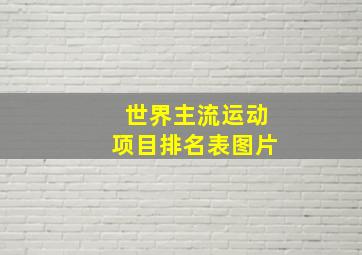 世界主流运动
项目排名表图片